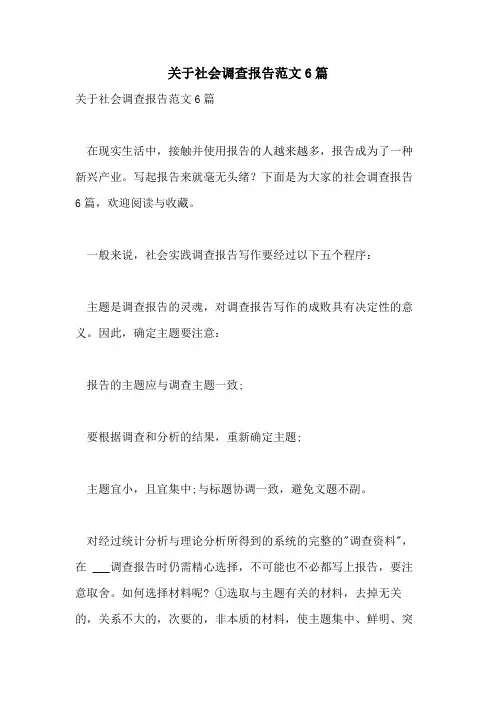 关于社会调查报告范文6篇

关于社会调查报告范文6篇

在现实生活中，接触并使用报告的人越来越多，报告成为了一种新兴产业。写起报告来就毫无头绪？下面是为大家的社会调查报告6篇，欢迎阅读与收藏。

一般来说，社会实践调查报告写作要经过以下五个程序：

主题是调查报告的灵魂，对调查报告写作的成败具有决定性的意义。因此，确定主题要注意：

报告的主题应与调查主题一致；

要根据调查和分析的结果，重新确定主题；

主题宜小，且宜集中；与标题协调一致，避免文题不副。

对经过统计分析与理论分析所得到的系统的完整的"调查资料"，在 ___调查报告时仍需精心选择，不可能也不必都写上报告，要注意取舍。如何选择材料呢？①选取与主题有关的材料，去掉无关的，关系不大的，次要的，非本质的材料，使主题集中、鲜明、突